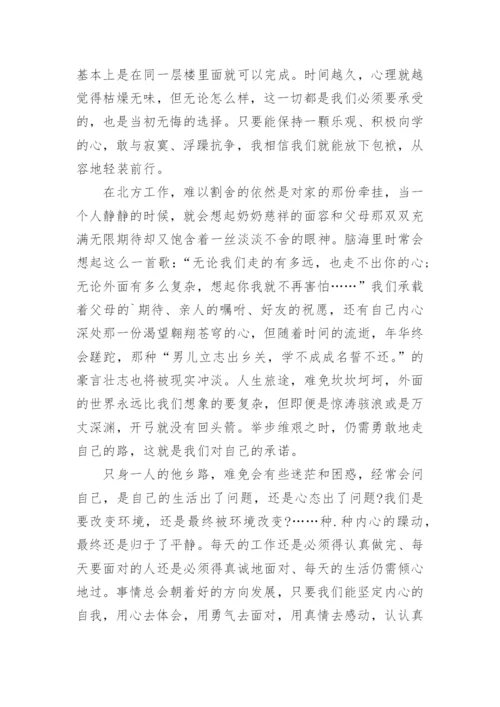 基本上是在同一层楼里面就可以完成。时间越久，心理就越觉得枯燥无味，但无论怎么样，这一切都是我们必须要承受的，也是当初无悔的选择。只要能保持一颗乐观、积极向学的心，敢与寂寞、浮躁抗争，我相信我们就能放下包袱，从容地轻装前行。

在北方工作，难以割舍的依然是对家的那份牵挂，当一个人静静的时候，就会想起奶奶慈祥的面容和父母那双双充满无限期待却又饱含着一丝淡淡不舍的眼神。脑海里时常会想起这么一首歌："无论我们走的有多远，也走不出你的心；无论外面有多么复杂，想起你我就不再害怕……"我们承载着父母的`期待、亲人的嘱咐、好友的祝愿，还有自己内心深处那一份渴望翱翔苍穹的心，但随着时间的流逝，年华终会蹉跎，那种"男儿立志出乡关，学不成成名誓不还。"的豪言壮志也将被现实冲淡。人生旅途，难免坎坎坷坷，外面的世界永远比我们想象的要复杂，但即便是惊涛骇浪或是万丈深渊，开弓就没有回头箭。举步维艰之时，仍需勇敢地走自己的路，这就是我们对自己的承诺。

只身一人的他乡路，难免会有些迷茫和困惑，经常会问自己，是自己的生活出了问题，还是心态出了问题?我们是要改变环境，还是最终被环境改变?……种.种内心的躁动，最终还是归于了平静。每天的工作还是必须得认真做完、每天要面对的人还是必须得真诚地面对、每天的生活仍需倾心地过。事情总会朝着好的方向发展，只要我们能坚定内心的自我，用心去体会，用勇气去面对，用真情去感动，认认真